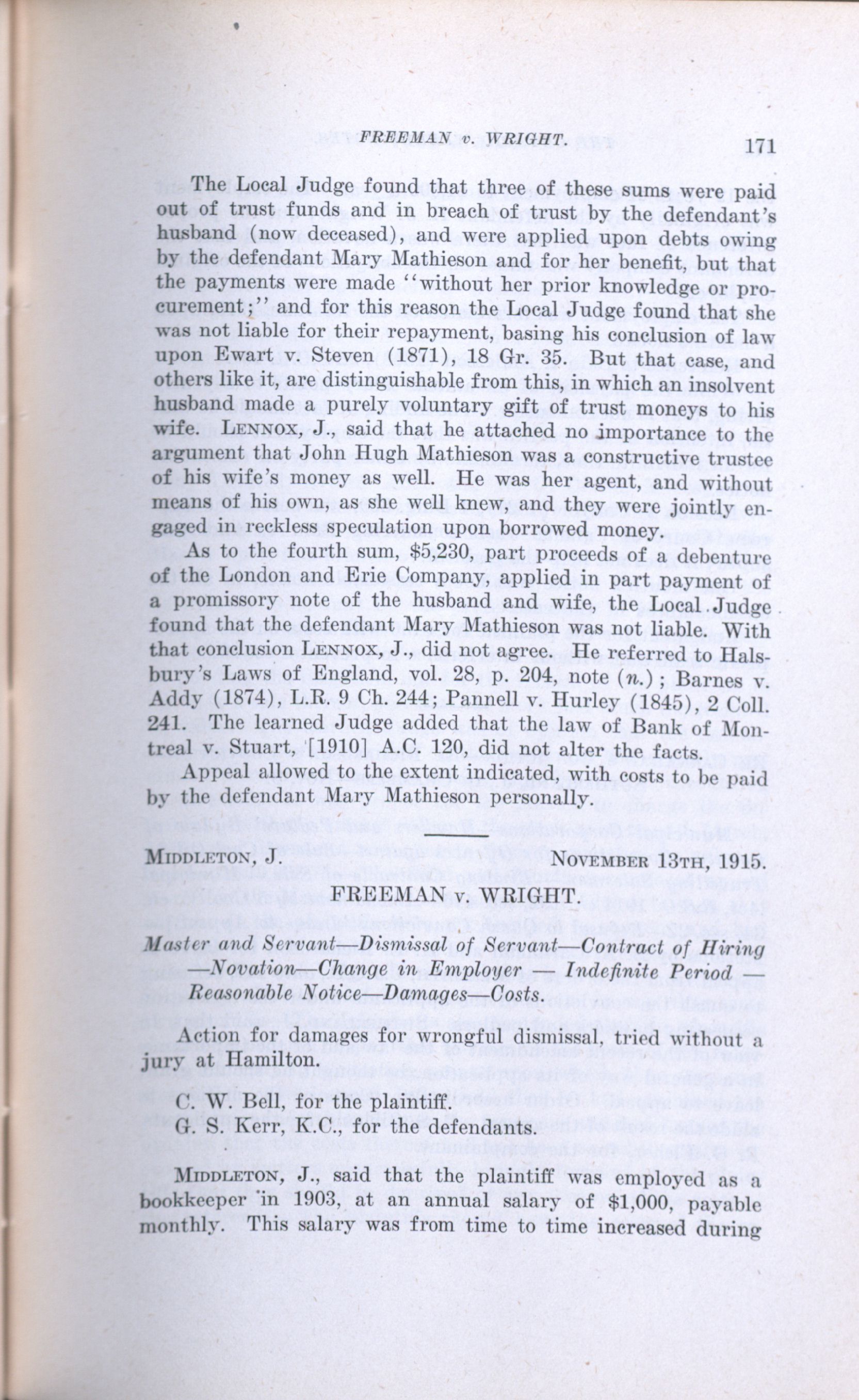 FREEMAN v. WRIGHT. 171

The Local Judge found that three of these sums were paid out of trust funds and in breach of trust by the defendant's husband (now deceased), and were applied upon debts owing by the defendant Mary Mathieson and for her benefit, but that the payments were made "without her prior knowledge or procurement;" and for this reason the Local Judge found that she was not liable for their repayment, basing his conclusion of law upon Ewart v. Steven (1871), 18 Gr. 35. But that case, and others like it, are distinguishable from this, in which an insolvent husband made a purely voluntary gift of trust moneys to his wife. LENNOX, J., said that he attached no importance to the argument that John Hugh Mathieson was a constructive trustee of his wife's money as well. He was her agent, and without means of his own, as she well knew, and they were jointly engaged in reckless speculation upon borrowed money.

As to the fourth sum, $5,230, part proceeds of a debenture of the London and Erie Company, applied in part payment of a promissory note of the husband and wife, the Local Judge found that the defendant Mary Mathieson was not liable. With that conclusion LENNOX, J., did not agree. He referred to Halsbury's Laws of England, vol. 28, p. 204, note (n.); Barnes v. Addy (1874), L.R. 9 Ch. 244; Pannell v. Hurley (1845), 2 Coll. 241. The learned Judge added that the law of Bank of Montreal v. Stuart, [1910] A.C. 120, did not alter the facts.

Appeal allowed to the extent indicated, with costs to be paid by the defendant Mary Mathieson personally.

MIDDLETON, J. NOVEMBER 13TH, 1915.

FREEMAN v. WRIGHT.

Master and Servant—Dismissal of Servant—Contract of Hiring—Novation—Change in Employer — Indefinite Period — Reasonable Notice—Damages—Costs.

Action for damages for wrongful dismissal, tried without a jury at Hamilton.

C. W. Bell, for the plaintiff.
G. S. Kerr, K.C., for the defendants.

MIDDLETON, J., said that the plaintiff was employed as a bookkeeper in 1903, at an annual salary of $1,000, payable monthly. This salary was from time to time increased during